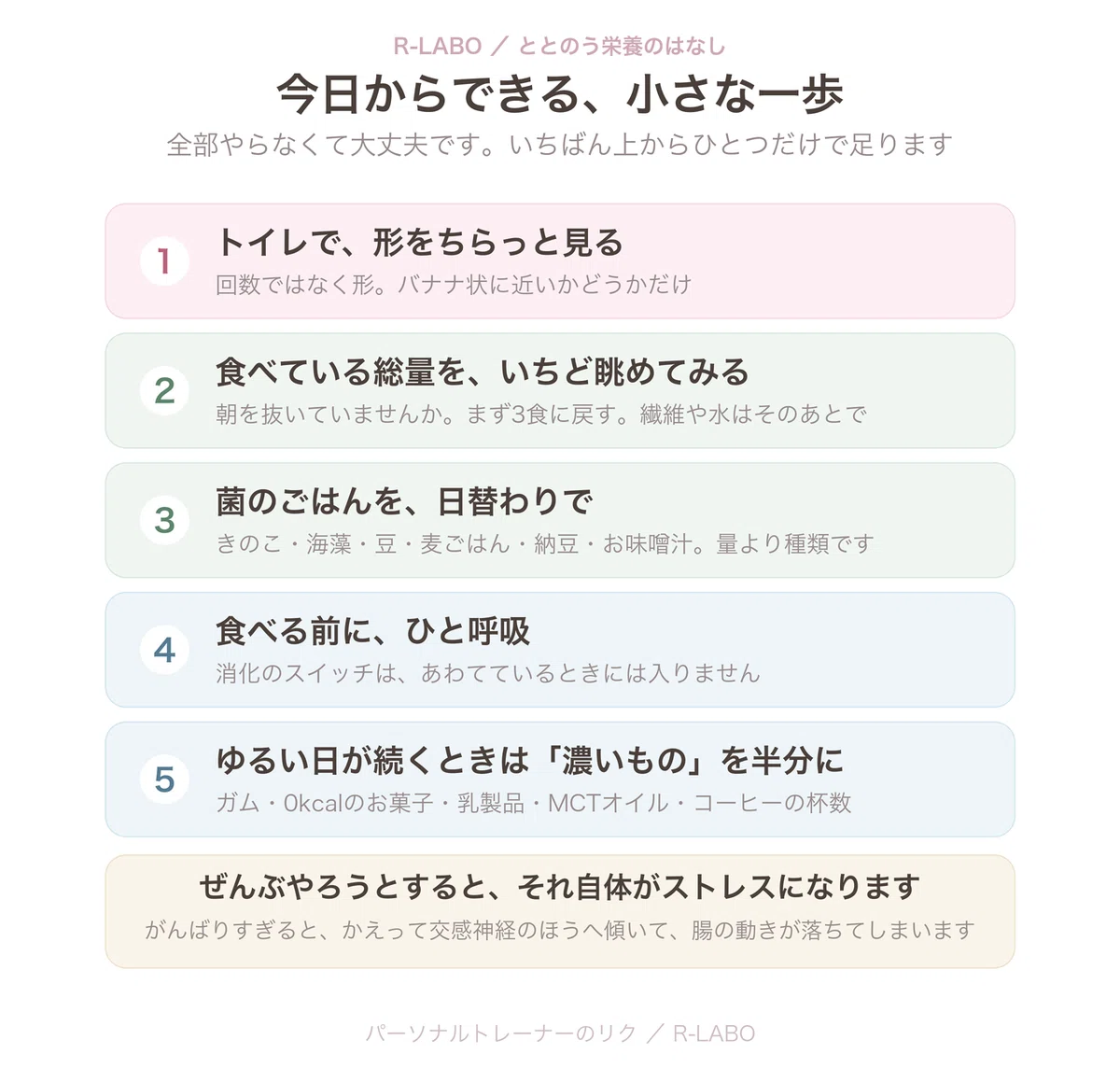 R-LABO ／ ととのう栄養のはなし

今日からできる、小さな一歩

全部やらなくて大丈夫です。いちばん上からひとつだけで足ります

1

トイレで、形をちらっと見る

回数ではなく形。バナナ状に近いかどうかだけ

2

食べている総量を、いちど眺めてみる

朝を抜いていませんか。まず3食に戻す。繊維や水はそのあとで

3

菌のごはんを、日替わりで

きのこ・海藻・豆・麦ごはん・納豆・お味噌汁。量より種類です

4

食べる前に、ひと呼吸

消化のスイッチは、あわてているときには入りません

5

ゆるい日が続くときは「濃いもの」を半分に

ガム・0kcalのお菓子・乳製品・MCTオイル・コーヒーの杯数

ぜんぶやろうとすると、それ自体がストレスになります

がんばりすぎると、かえって交感神経のほうへ傾いて、腸の動きが落ちてしまいます

パーソナルトレーナーのリク ／ R-LABO